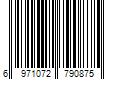 6 971072 790875